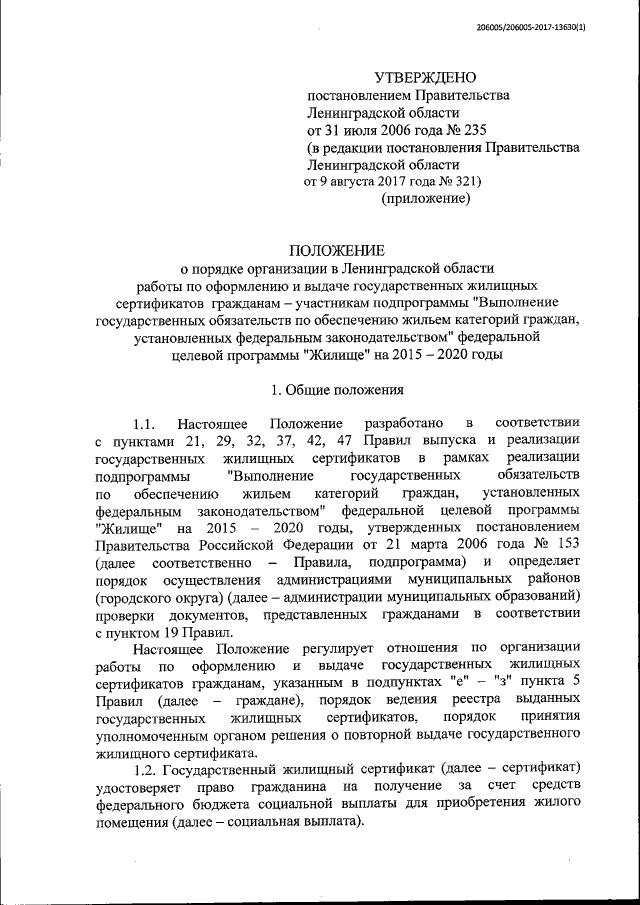 206005/206005-2017-13630(1)

УТВЕРЖДЕНО
постановлением Правительства
Ленинградской области
от 31 июля 2006 года № 235
(в редакции постановления Правительства
Ленинградской области
от 9 августа 2017 года № 321)
(приложение)

ПОЛОЖЕНИЕ
о порядке организации в Ленинградской области
работы по оформлению и выдаче государственных жилищных
сертификатов гражданам – участникам подпрограммы "Выполнение
государственных обязательств по обеспечению жильем категорий граждан,
установленных федеральным законодательством" федеральной
целевой программы "Жилище" на 2015 – 2020 годы

1. Общие положения

1.1. Настоящее Положение разработано в соответствии с пунктами 21, 29, 32, 37, 42, 47 Правил выпуска и реализации государственных жилищных сертификатов в рамках реализации подпрограммы "Выполнение государственных обязательств по обеспечению жильем категорий граждан, установленных федеральным законодательством" федеральной целевой программы "Жилище" на 2015 – 2020 годы, утвержденных постановлением Правительства Российской Федерации от 21 марта 2006 года № 153 (далее соответственно – Правила, подпрограмма) и определяет порядок осуществления администрациями муниципальных районов (городского округа) (далее – администрации муниципальных образований) проверки документов, представленных гражданами в соответствии с пунктом 19 Правил.

Настоящее Положение регулирует отношения по организации работы по оформлению и выдаче государственных жилищных сертификатов гражданам, указанным в подпунктах "е" – "з" пункта 5 Правил (далее – граждане), порядок ведения реестра выданных государственных жилищных сертификатов, порядок принятия уполномоченным органом решения о повторной выдаче государственного жилищного сертификата.

1.2. Государственный жилищный сертификат (далее – сертификат) удостоверяет право гражданина на получение за счет средств федерального бюджета социальной выплаты для приобретения жилого помещения (далее – социальная выплата).